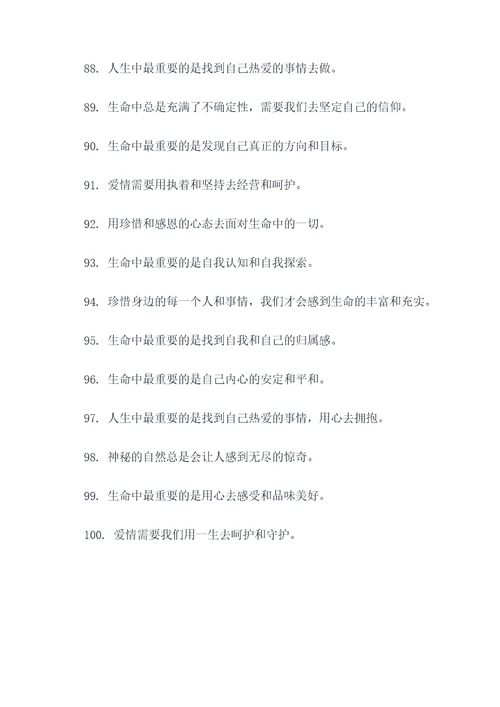 88. 人生中最重要的是找到自己热爱的事情去做。

89. 生命中总是充满了不确定性，需要我们去坚定自己的信仰。

90. 生命中最重要的是发现自己真正的方向和目标。

91. 爱情需要用执着和坚持去经营和呵护。

92. 用珍惜和感恩的心态去面对生命中的一切。

93. 生命中最重要的是自我认知和自我探索。

94. 珍惜身边的每一个人和事情，我们才会感到生命的丰富和充实。

95. 生命中最重要的是找到自我和自己的归属感。

96. 生命中最重要的是自己内心的安定和平和。

97. 人生中最重要的是找到自己热爱的事情，用心去拥抱。

98. 神秘的自然总是会让人感到无尽的惊奇。

99. 生命中最重要的是用心去感受和品味美好。

100. 爱情需要我们用一生去呵护和守护。